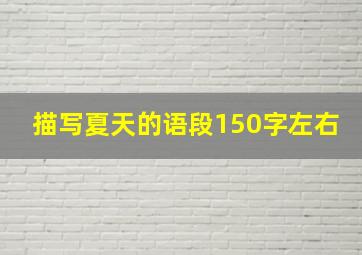 描写夏天的语段150字左右